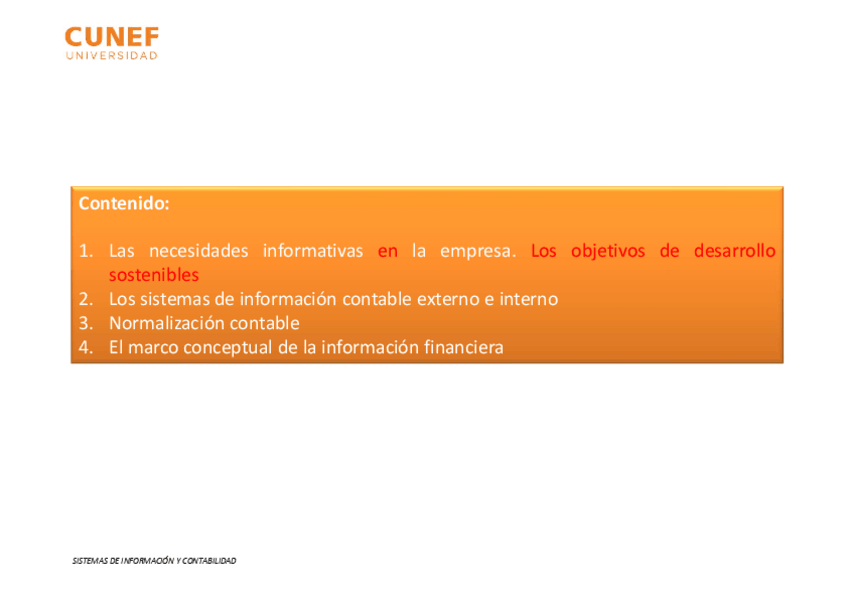 CUNEF
UNIVERSIDAD

Contenido:

1. Las necesidades informativas en la empresa. Los objetivos de desarrollo sostenibles
2. Los sistemas de información contable externo e interno
3. Normalización contable
4. El marco conceptual de la información financiera

SISTEMAS DE INFORMACIÓN Y CONTABILIDAD